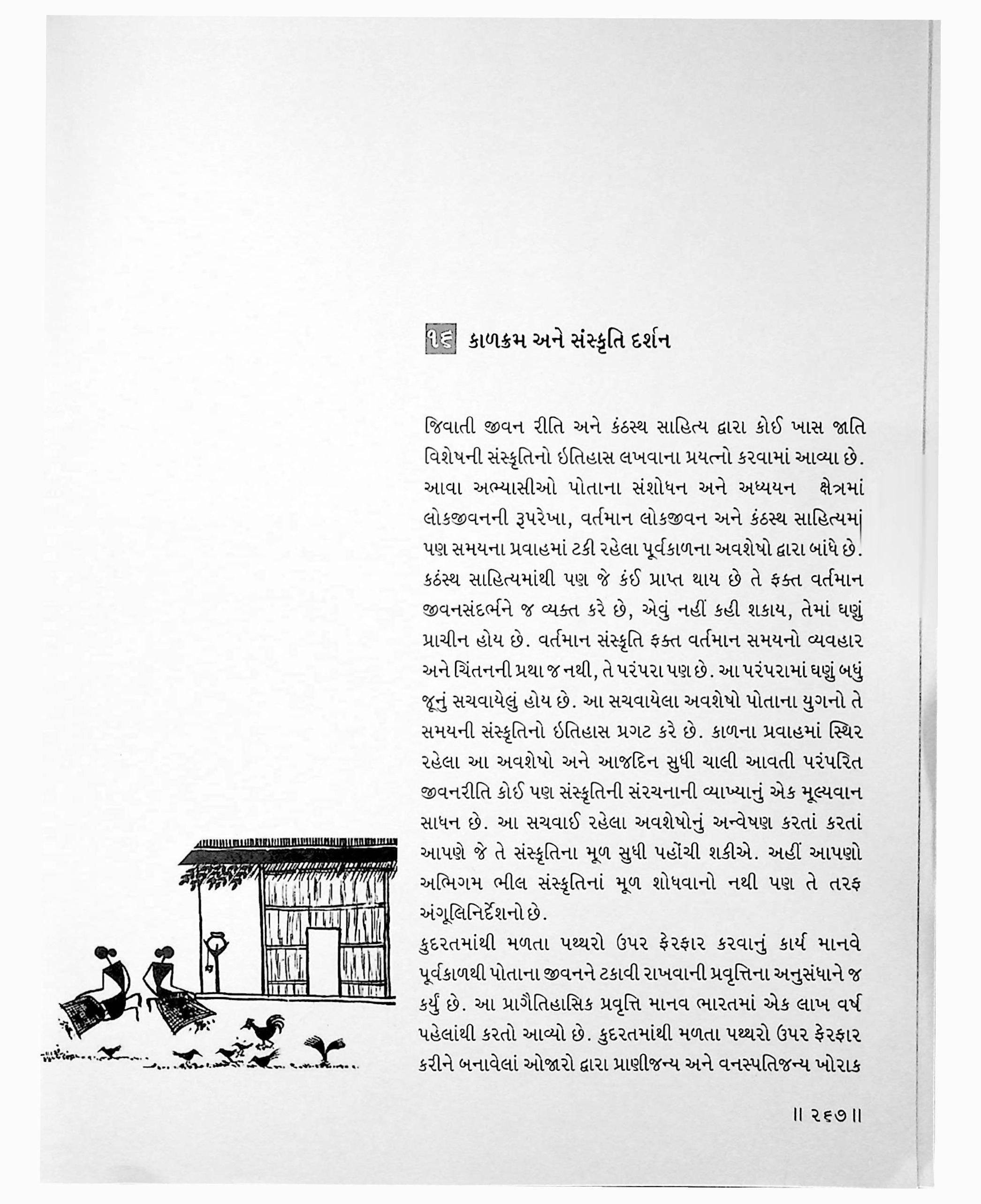 ૧૬ કાળક્રમ અને સંસ્કૃતિ દર્શન

જિવાતી જીવન રીતિ અને કંઠસ્થ સાહિત્ય દ્વારા કોઈ ખાસ જાતિ વિશેષની સંસ્કૃતિનો ઇતિહાસ લખવાના પ્રયત્નો કરવામાં આવ્યા છે. આવા અભ્યાસીઓ પોતાના સંશોધન અને અધ્યયન ક્ષેત્રમાં લોકજીવનની રૂપરેખા, વર્તમાન લોકજીવન અને કંઠસ્થ સાહિત્યમાં પણ સમયના પ્રવાહમાં ટકી રહેલા પૂર્વકાળના અવશેષો દ્વારા બાંધે છે. કઠંસ્થ સાહિત્યમાંથી પણ જે કંઈ પ્રાપ્ત થાય છે તે ફક્ત વર્તમાન જીવનસંદર્ભને જ વ્યક્ત કરે છે, એવું નહીં કહી શકાય, તેમાં ઘણું પ્રાચીન હોય છે. વર્તમાન સંસ્કૃતિ ફક્ત વર્તમાન સમયનો વ્યવહાર અને ચિંતનની પ્રથા જ નથી, તે પરંપરા પણ છે. આ પરંપરામાં ઘણું બધું જૂનું સચવાયેલું હોય છે. આ સચવાયેલા અવશેષો પોતાના યુગનો તે સમયની સંસ્કૃતિનો ઇતિહાસ પ્રગટ કરે છે. કાળના પ્રવાહમાં સ્થિર રહેલા આ અવશેષો અને આજદિન સુધી ચાલી આવતી પરંપરિત જીવનરીતિ કોઈ પણ સંસ્કૃતિની સંરચનાની વ્યાખ્યાનું એક મૂલ્યવાન સાધન છે. આ સચવાઈ રહેલા અવશેષોનું અન્વેષણ કરતાં કરતાં આપણે જે તે સંસ્કૃતિના મૂળ સુધી પહોંચી શકીએ. અહીં આપણો અભિગમ ભીલ સંસ્કૃતિનાં મૂળ શોધવાનો નથી પણ તે તરફ અંગૂલિનિર્દેશનો છે.
કુદરતમાંથી મળતા પથ્થરો ઉપર ફેરફાર કરવાનું કાર્ય માનવે પૂર્વકાળથી પોતાના જીવનને ટકાવી રાખવાની પ્રવૃત્તિના અનુસંધાને જ કર્યું છે. આ પ્રાગૈતિહાસિક પ્રવૃત્તિ માનવ ભારતમાં એક લાખ વર્ષ પહેલાંથી કરતો આવ્યો છે. કુદરતમાંથી મળતા પથ્થરો ઉપર ફેરફાર કરીને બનાવેલાં ઓજારો દ્વારા પ્રાણીજન્ય અને વનસ્પતિજન્ય ખોરાક

॥ ૨૬૭ ॥